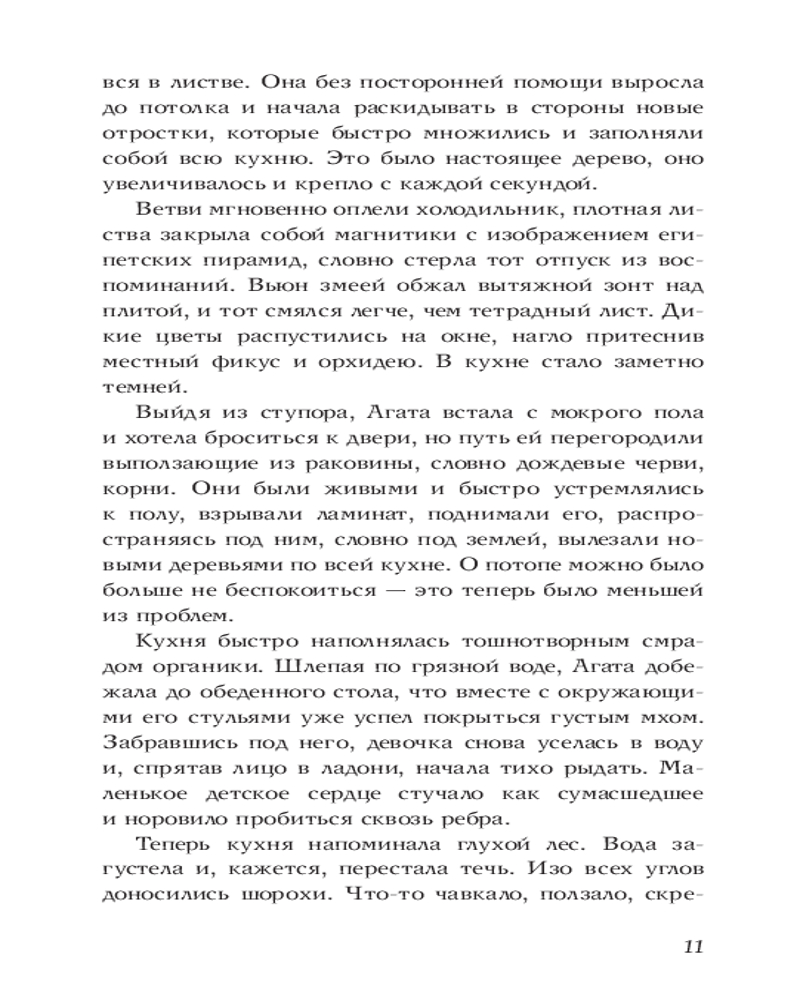 вся в листве. Она без посторонней помощи выросла до потолка и начала раскидывать в стороны новые отростки, которые быстро множились и заполняли собой всю кухню. Это было настоящее дерево, оно увеличивалось и крепло с каждой секундой.

Ветви мгновенно оплели холодильник, плотная листва закрыла собой магнитики с изображением египетских пирамид, словно стерла тот отпуск из воспоминаний. Вьюн змеей обжал вытяжной зонт над плитой, и тот смялся легче, чем тетрадный лист. Дикие цветы распустились на окне, нагло притеснив местный фикус и орхидею. В кухне стало заметно темней.

Выйдя из ступора, Агата встала с мокрого пола и хотела броситься к двери, но путь ей перегородили выползающие из раковины, словно дождевые черви, корни. Они были живыми и быстро устремлялись к полу, взрывали ламинат, поднимали его, распространяясь под ним, словно под землей, вылезали новыми деревьями по всей кухне. О потопе можно было больше не беспокоиться — это теперь было меньшей из проблем.

Кухня быстро наполнялась тошнотворным смрадом органики. Шлепая по грязной воде, Агата добежала до обеденного стола, что вместе с окружающими его стульями уже успел покрыться густым мхом. Забравшись под него, девочка снова уселась в воду и, спрятав лицо в ладони, начала тихо рыдать. Маленькое детское сердце стучало как сумасшедшее и норовило пробиться сквозь ребра.

Теперь кухня напоминала глухой лес. Вода загустела и, кажется, перестала течь. Изо всех углов доносились шорохи. Что-то чавкало, ползало, скре-

11